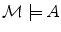 $\mathcal{M} \models A$